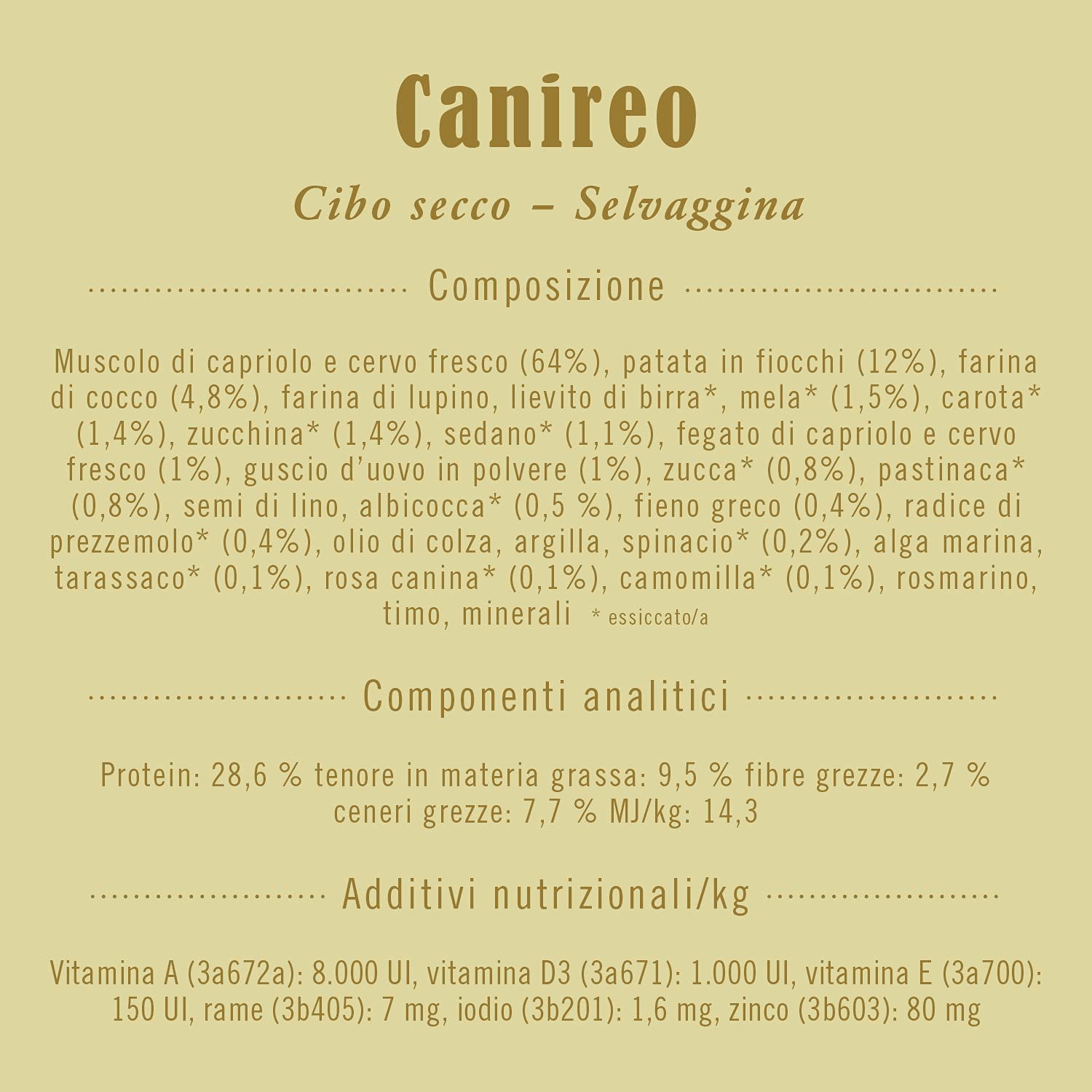 Canireo

Cibo secco – Selvaggina

Composizione

Muscolo di capriolo e cervo fresco (64%), patata in fiocchi (12%), farina di cocco (4,8%), farina di lupino, lievito di birra*, mela* (1,5%), carota* (1,4%), zucchina* (1,4%), sedano* (1,1%), fegato di capriolo e cervo fresco (1%), guscio d'uovo in polvere (1%), zucca* (0,8%), pastinaca* (0,8%), semi di lino, albicocca* (0,5 %), fieno greco (0,4%), radice di prezzemolo* (0,4%), olio di colza, argilla, spinacio* (0,2%), alga marina, tarassaco* (0,1%), rosa canina* (0,1%), camomilla* (0,1%), rosmarino, timo, minerali * essiccato/a

Componenti analitici

Protein: 28,6 % tenore in materia grassa: 9,5 % fibre grezze: 2,7 % ceneri grezze: 7,7 % MJ/kg: 14,3

Additivi nutrizionali/kg

Vitamina A (3a672a): 8.000 UI, vitamina D3 (3a671): 1.000 UI, vitamina E (3a700): 150 UI, rame (3b405): 7 mg, iodio (3b201): 1,6 mg, zinco (3b603): 80 mg